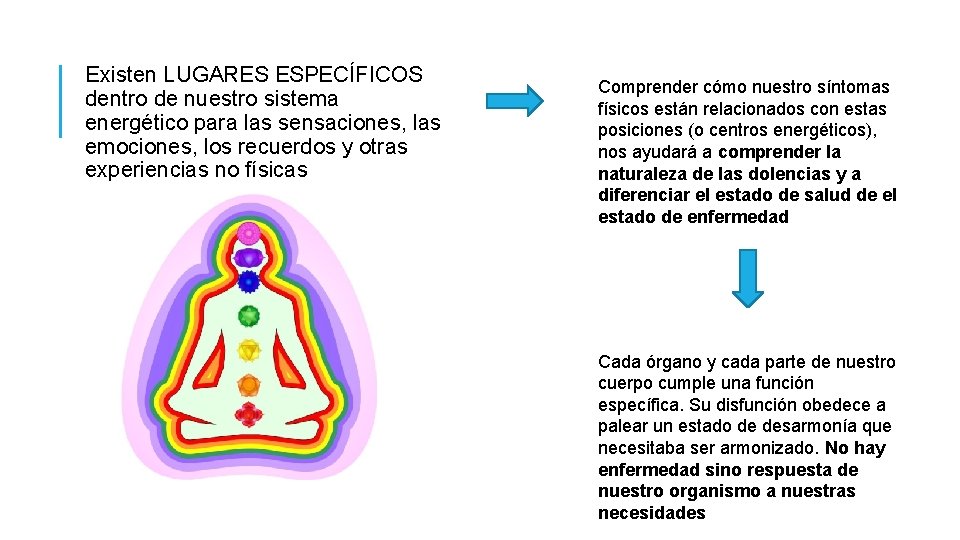 Existen LUGARES ESPECÍFICOS dentro de nuestro sistema energético para las sensaciones, las emociones, los recuerdos y otras experiencias no físicas

Comprender cómo nuestro síntomas físicos están relacionados con estas posiciones (o centros energéticos), nos ayudará a comprender la naturaleza de las dolencias y a diferenciar el estado de salud de el estado de enfermedad

Cada órgano y cada parte de nuestro cuerpo cumple una función específica. Su disfunción obedece a palear un estado de desarmonía que necesitaba ser armonizado. No hay enfermedad sino respuesta de nuestro organismo a nuestras necesidades